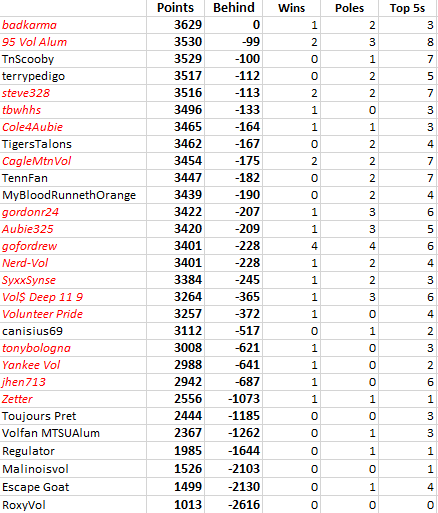 | | Points | Behind | Wins | Poles | Top 5s |
|---|---|---|---|---|---|
| badkarma | 3629 | 0 | 1 | 2 | 3 |
| 95 Vol Alum | 3530 | -99 | 2 | 3 | 8 |
| TnScooby | 3529 | -100 | 0 | 1 | 7 |
| terrypedigo | 3517 | -112 | 0 | 2 | 5 |
| steve328 | 3516 | -113 | 2 | 2 | 7 |
| tbwhhs | 3496 | -133 | 1 | 0 | 3 |
| Cole4Aubie | 3465 | -164 | 1 | 1 | 3 |
| TigersTalons | 3462 | -167 | 0 | 2 | 4 |
| CagleMtnVol | 3454 | -175 | 2 | 2 | 7 |
| TennFan | 3447 | -182 | 0 | 2 | 7 |
| MyBloodRunnethOrange | 3439 | -190 | 0 | 2 | 4 |
| gordonr24 | 3422 | -207 | 1 | 3 | 6 |
| Aubie325 | 3420 | -209 | 1 | 3 | 5 |
| gofordrew | 3401 | -228 | 4 | 4 | 6 |
| Nerd-Vol | 3401 | -228 | 1 | 2 | 4 |
| SyxxSynse | 3384 | -245 | 1 | 2 | 3 |
| Vol$ Deep 11 9 | 3264 | -365 | 1 | 3 | 6 |
| Volunteer Pride | 3257 | -372 | 1 | 0 | 4 |
| canisius69 | 3112 | -517 | 0 | 1 | 2 |
| tonybologna | 3008 | -621 | 1 | 0 | 3 |
| Yankee Vol | 2988 | -641 | 1 | 0 | 2 |
| jhen713 | 2942 | -687 | 1 | 0 | 6 |
| Zetter | 2556 | -1073 | 1 | 1 | 1 |
| Toujours Pret | 2444 | -1185 | 0 | 0 | 3 |
| Volfan MTSUAlum | 2367 | -1262 | 0 | 1 | 3 |
| Regulator | 1985 | -1644 | 0 | 1 | 1 |
| Malinoisvol | 1526 | -2103 | 0 | 0 | 1 |
| Escape Goat | 1499 | -2130 | 0 | 1 | 4 |
| RoxyVol | 1013 | -2616 | 0 | 0 | 0 |